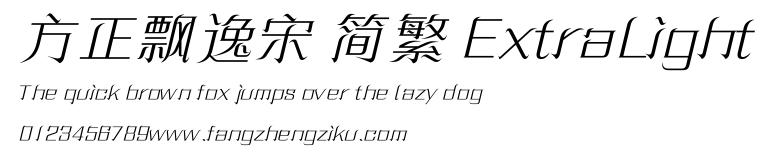 方正飘逸宋 简繁 ExtraLight

The quick brown fox jumps over the lazy dog

0123456789www.fangzhengziku.com